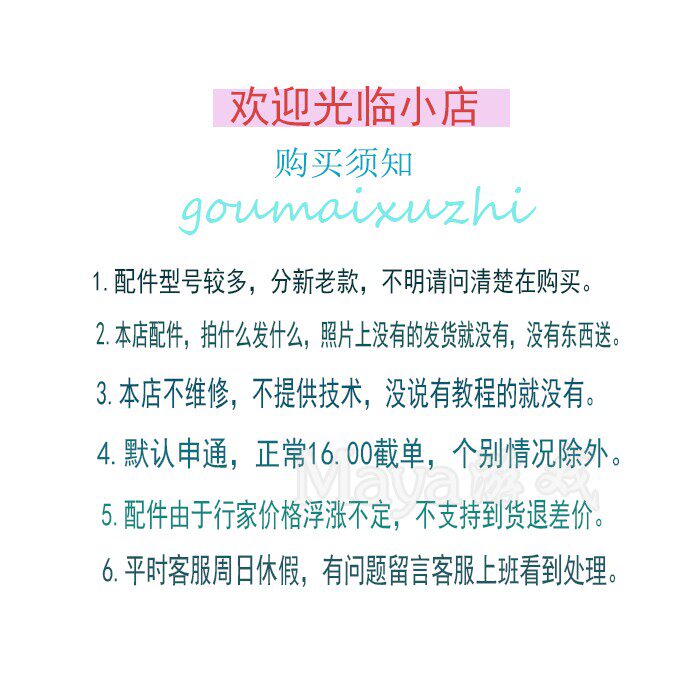 欢迎光临小店

购买须知

goumaixuzhi

1.配件型号较多，分新老款，不明请问清楚在购买。

2.本店配件，拍什么发什么，照片上没有的发货就没有，没有东西送。

3.本店不维修，不提供技术，没说有教程的就没有。

4.默认申通，正常16.00截单，个别情况除外。

5.配件由于行家价格浮涨不定，不支持到货退差价。

6.平时客服周日休假，有问题留言客服上班看到处理。

Maya游戏